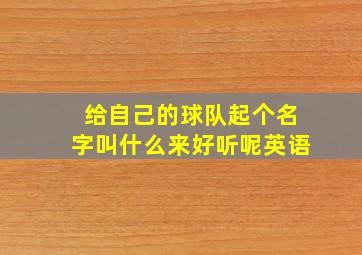 给自己的球队起个名字叫什么来好听呢英语